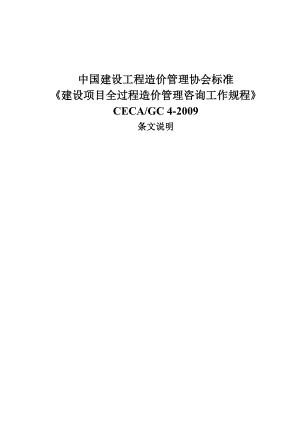 中国建设工程造价管理协会标准
《建设项目全过程造价管理咨询工作规程》
CECA/GC 4-2009
条文说明